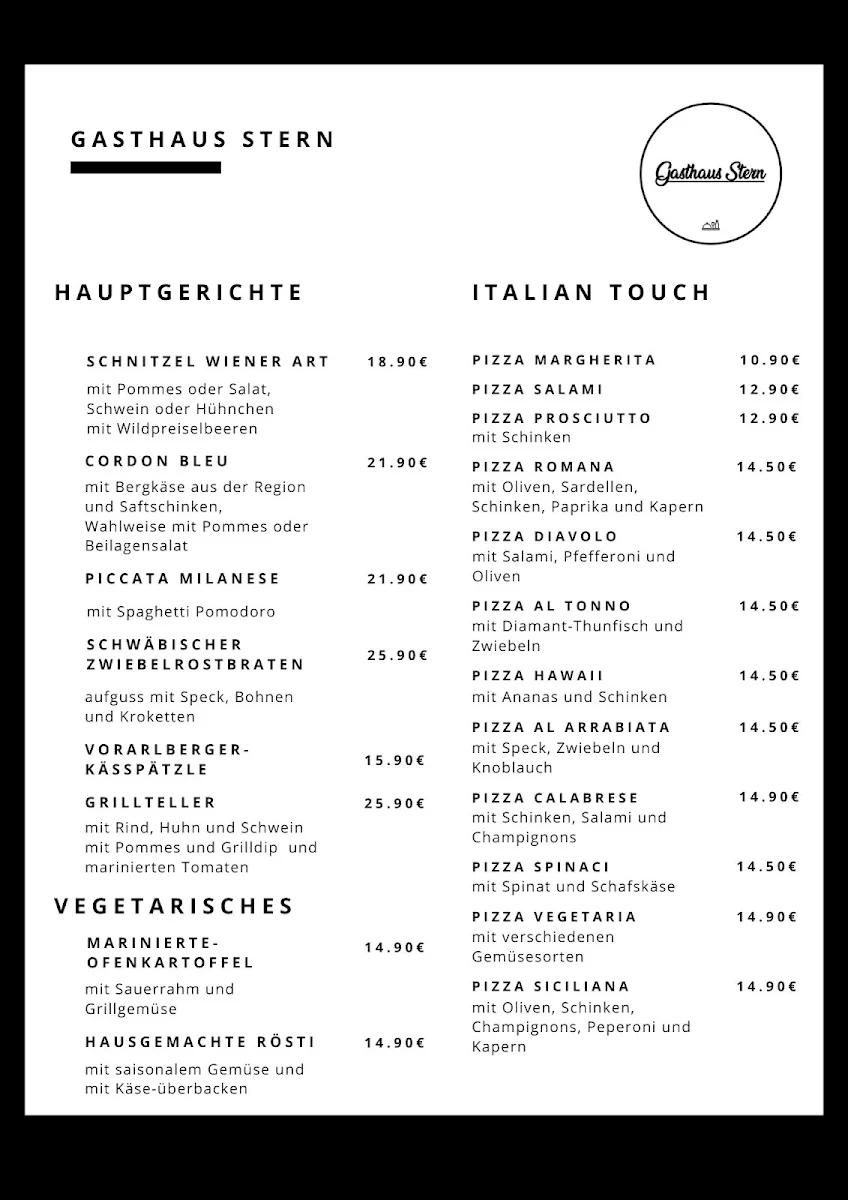 GASTHAUS STERN

Gasthaus Stern

HAUPTGERICHTE

SCHNITZEL WIENER ART 18.90€
mit Pommes oder Salat, Schwein oder Hühnchen mit Wildpreiselbeeren

CORDON BLEU 21.90€
mit Bergkäse aus der Region und Saftschinken, Wahlweise mit Pommes oder Beilagensalat

PICCATA MILANESE 21.90€
mit Spaghetti Pomodoro

SCHWÄBISCHER ZWIEBELROSTBRATEN 25.90€
aufguss mit Speck, Bohnen und Kroketten

VORARLBERGER-KÄSSPÄTZLE 15.90€

GRILLTELLER 25.90€
mit Rind, Huhn und Schwein mit Pommes und Grilldip und marinierten Tomaten

VEGETARISCHES

MARINIERTE-OFENKARTOFFEL 14.90€
mit Sauerrahm und Grillgemüse

HAUSGEMACHTE RÖSTI 14.90€
mit saisonalem Gemüse und mit Käse-überbacken

ITALIAN TOUCH

PIZZA MARGHERITA 10.90€

PIZZA SALAMI 12.90€

PIZZA PROSCIUTTO 12.90€
mit Schinken

PIZZA ROMANA 14.50€
mit Oliven, Sardellen, Schinken, Paprika und Kapern

PIZZA DIAVOLO 14.50€
mit Salami, Pfefferoni und Oliven

PIZZA AL TONNO 14.50€
mit Diamant-Thunfisch und Zwiebeln

PIZZA HAWAII 14.50€
mit Ananas und Schinken

PIZZA AL ARRABIATA 14.50€
mit Speck, Zwiebeln und Knoblauch

PIZZA CALABRESE 14.90€
mit Schinken, Salami und Champignons

PIZZA SPINACI 14.50€
mit Spinat und Schafskäse

PIZZA VEGETARIA 14.90€
mit verschiedenen Gemüsesorten

PIZZA SICILIANA 14.90€
mit Oliven, Schinken, Champignons, Peperoni und Kapern